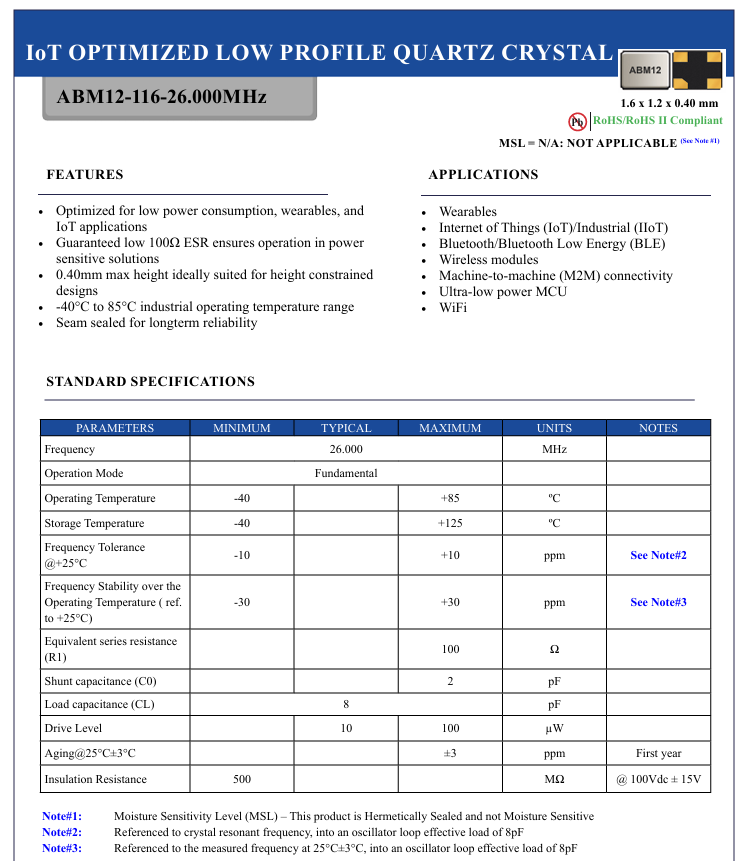 IoT OPTIMIZED LOW PROFILE QUARTZ CRYSTAL

ABM12

ABM12-116-26.000MHz

1.6 x 1.2 x 0.40 mm

Pb RoHS/RoHS II Compliant

MSL = N/A: NOT APPLICABLE (See Note #1)

FEATURES

- Optimized for low power consumption, wearables, and IoT applications
- Guaranteed low 100Ω ESR ensures operation in power sensitive solutions
- 0.40mm max height ideally suited for height constrained designs
- -40°C to 85°C industrial operating temperature range
- Seam sealed for longterm reliability

APPLICATIONS

- Wearables
- Internet of Things (IoT)/Industrial (IIoT)
- Bluetooth/Bluetooth Low Energy (BLE)
- Wireless modules
- Machine-to-machine (M2M) connectivity
- Ultra-low power MCU
- WiFi

STANDARD SPECIFICATIONS

| PARAMETERS | MINIMUM | TYPICAL | MAXIMUM | UNITS | NOTES |
|---|---|---|---|---|---|
| Frequency | | 26.000 | | MHz | |
| Operation Mode | | Fundamental | | | |
| Operating Temperature | -40 | | +85 | ºC | |
| Storage Temperature | -40 | | +125 | ºC | |
| Frequency Tolerance @+25°C | -10 | | +10 | ppm | See Note#2 |
| Frequency Stability over the Operating Temperature ( ref. to +25°C) | -30 | | +30 | ppm | See Note#3 |
| Equivalent series resistance (R1) | | | 100 | Ω | |
| Shunt capacitance (C0) | | | 2 | pF | |
| Load capacitance (CL) | | 8 | | pF | |
| Drive Level | | 10 | 100 | µW | |
| Aging@25°C±3°C | | | ±3 | ppm | First year |
| Insulation Resistance | 500 | | | MΩ | @ 100Vdc ± 15V |

Note#1: Moisture Sensitivity Level (MSL) – This product is Hermetically Sealed and not Moisture Sensitive
Note#2: Referenced to crystal resonant frequency, into an oscillator loop effective load of 8pF
Note#3: Referenced to the measured frequency at 25°C±3°C, into an oscillator loop effective load of 8pF